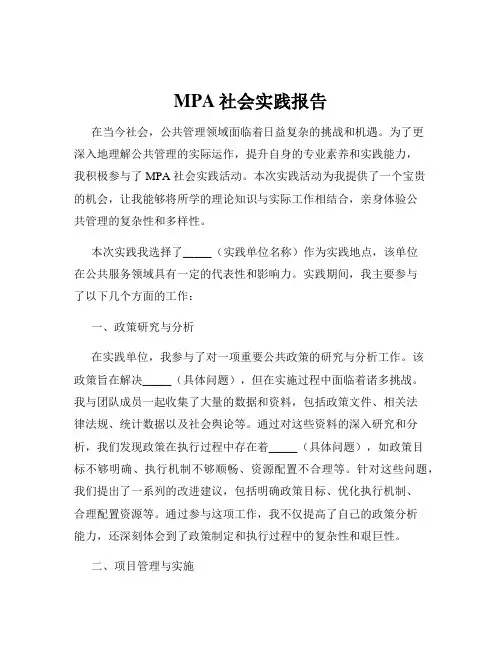 MPA 社会实践报告

在当今社会，公共管理领域面临着日益复杂的挑战和机遇。为了更深入地理解公共管理的实际运作，提升自身的专业素养和实践能力，我积极参与了 MPA 社会实践活动。本次实践活动为我提供了一个宝贵的机会，让我能够将所学的理论知识与实际工作相结合，亲身体验公共管理的复杂性和多样性。

本次实践我选择了_____（实践单位名称）作为实践地点，该单位在公共服务领域具有一定的代表性和影响力。实践期间，我主要参与了以下几个方面的工作：

一、政策研究与分析

在实践单位，我参与了对一项重要公共政策的研究与分析工作。该政策旨在解决_____（具体问题），但在实施过程中面临着诸多挑战。我与团队成员一起收集了大量的数据和资料，包括政策文件、相关法律法规、统计数据以及社会舆论等。通过对这些资料的深入研究和分析，我们发现政策在执行过程中存在着_____（具体问题），如政策目标不够明确、执行机制不够顺畅、资源配置不合理等。针对这些问题，我们提出了一系列的改进建议，包括明确政策目标、优化执行机制、合理配置资源等。通过参与这项工作，我不仅提高了自己的政策分析能力，还深刻体会到了政策制定和执行过程中的复杂性和艰巨性。

二、项目管理与实施